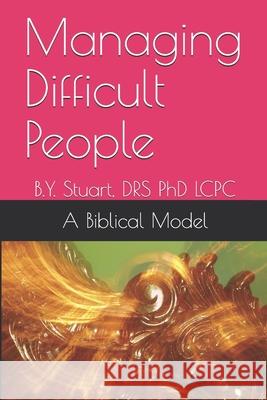 Managing Difficult People

B.Y. Stuart, DRS PhD LCPC

A Biblical Model

Kraina Książek